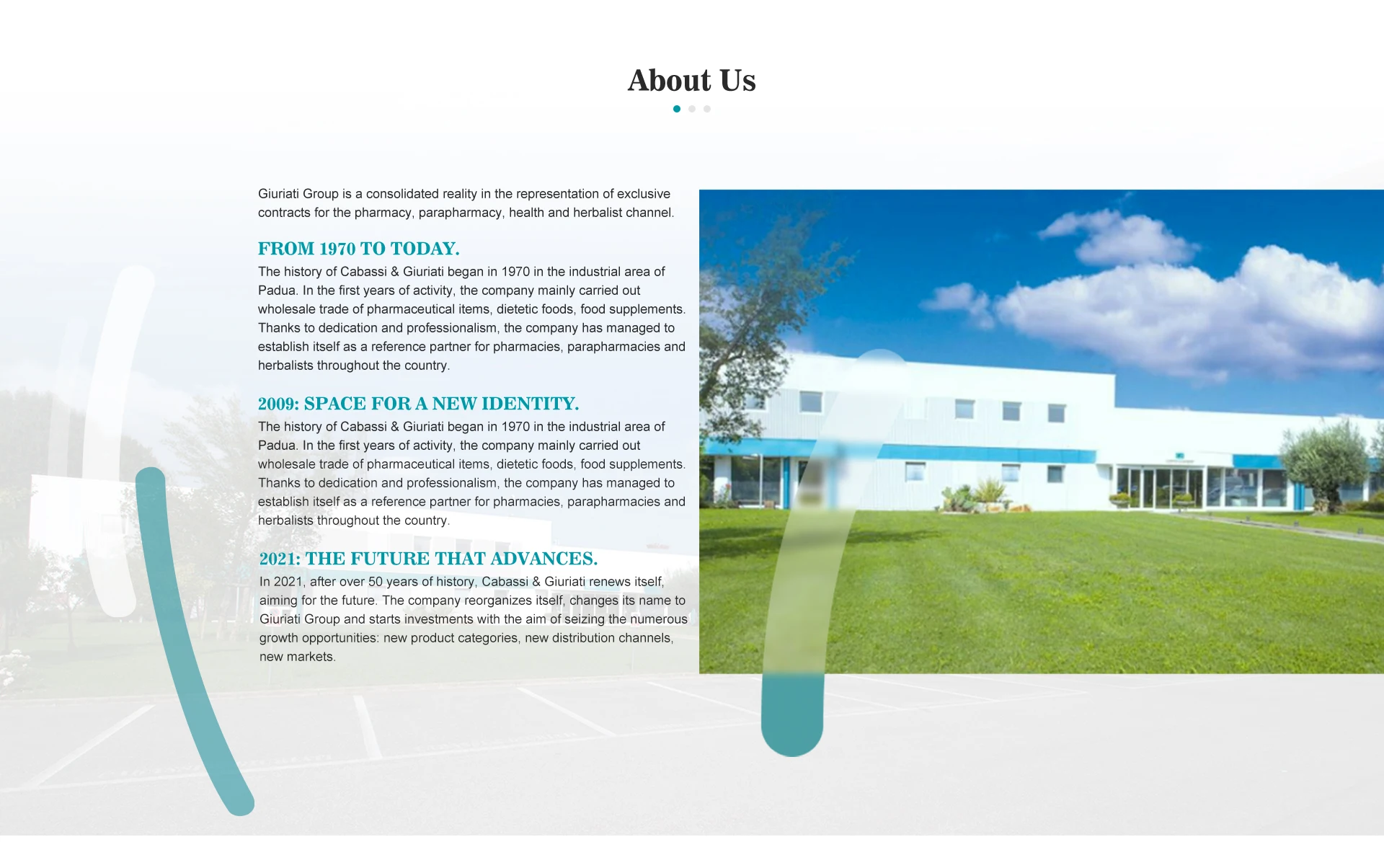 About Us

Giuriati Group is a consolidated reality in the representation of exclusive contracts for the pharmacy, parapharmacy, health and herbalist channel.

FROM 1970 TO TODAY.

The history of Cabassi & Giuriati began in 1970 in the industrial area of Padua. In the first years of activity, the company mainly carried out wholesale trade of pharmaceutical items, dietetic foods, food supplements. Thanks to dedication and professionalism, the company has managed to establish itself as a reference partner for pharmacies, parapharmacies and herbalists throughout the country.

2009: SPACE FOR A NEW IDENTITY.

The history of Cabassi & Giuriati began in 1970 in the industrial area of Padua. In the first years of activity, the company mainly carried out wholesale trade of pharmaceutical items, dietetic foods, food supplements. Thanks to dedication and professionalism, the company has managed to establish itself as a reference partner for pharmacies, parapharmacies and herbalists throughout the country.

2021: THE FUTURE THAT ADVANCES.

In 2021, after over 50 years of history, Cabassi & Giuriati renews itself, aiming for the future. The company reorganizes itself, changes its name to Giuriati Group and starts investments with the aim of seizing the numerous growth opportunities: new product categories, new distribution channels, new markets.